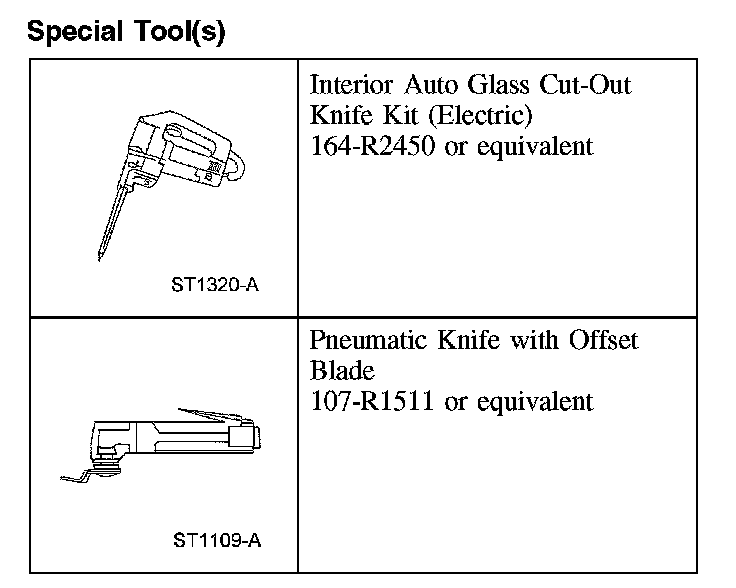 Special Tool(s)

| ST1320-A | Interior Auto Glass Cut-Out Knife Kit (Electric) 164-R2450 or equivalent |
|---|---|
| ST1109-A | Pneumatic Knife with Offset Blade 107-R1511 or equivalent |